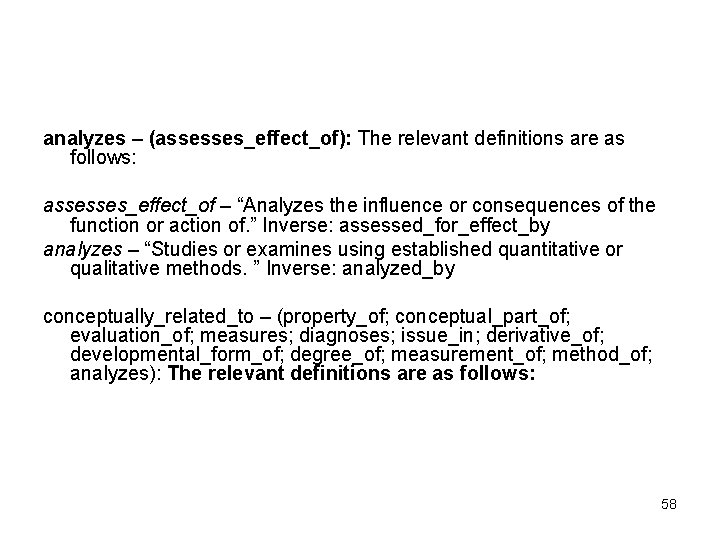 analyzes – (assesses_effect_of): The relevant definitions are as follows:

assesses_effect_of – “Analyzes the influence or consequences of the function or action of.” Inverse: assessed_for_effect_by

analyzes – “Studies or examines using established quantitative or qualitative methods. ” Inverse: analyzed_by

conceptually_related_to – (property_of; conceptual_part_of; evaluation_of; measures; diagnoses; issue_in; derivative_of; developmental_form_of; degree_of; measurement_of; method_of; analyzes): The relevant definitions are as follows:

58